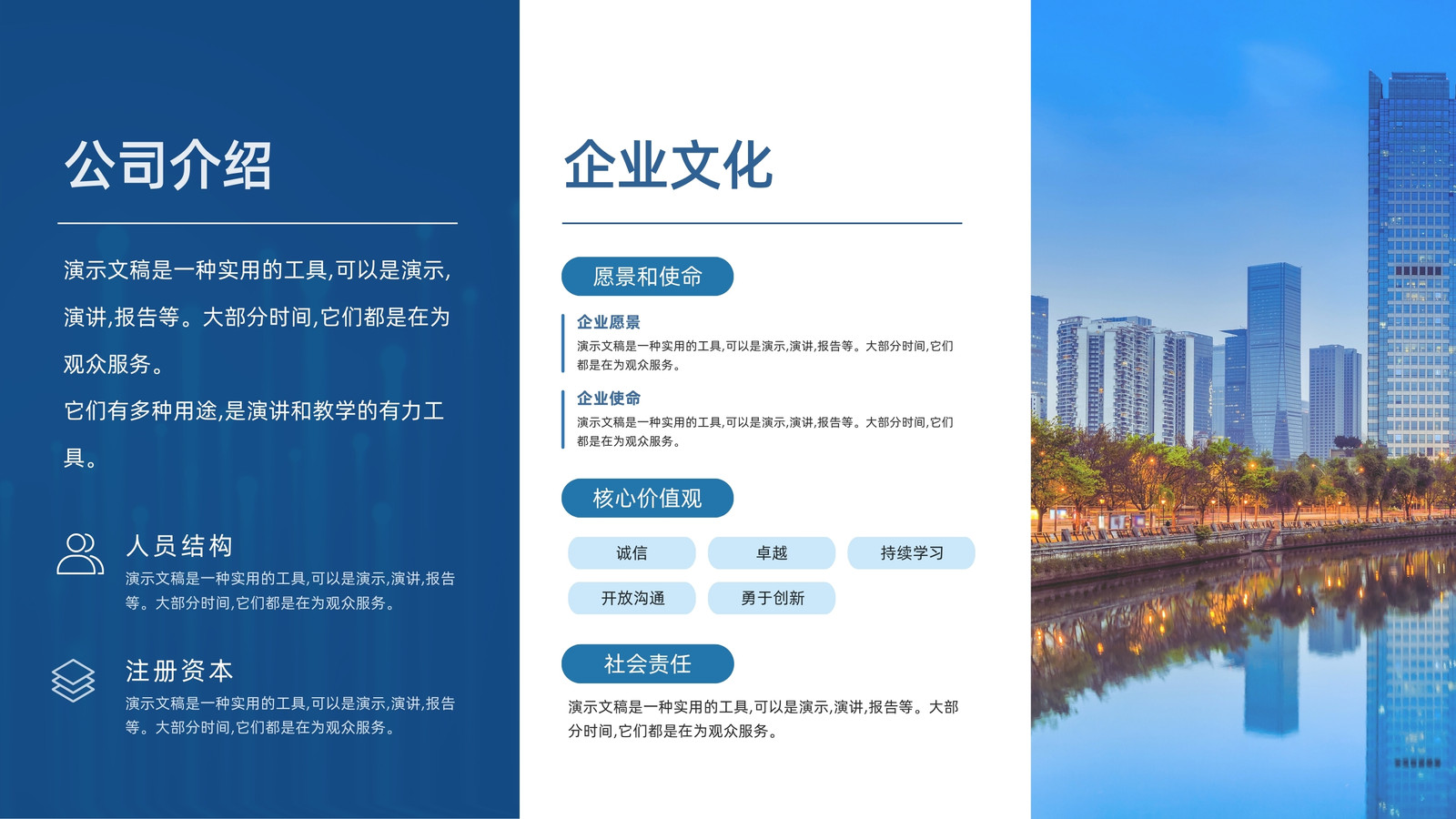 公司介绍

演示文稿是一种实用的工具,可以是演示,演讲,报告等。大部分时间,它们都是在为观众服务。

它们有多种用途,是演讲和教学的有力工具。

人员结构

演示文稿是一种实用的工具,可以是演示,演讲,报告等。大部分时间,它们都是在为观众服务。

注册资本

演示文稿是一种实用的工具,可以是演示,演讲,报告等。大部分时间,它们都是在为观众服务。

企业文化

愿景和使命

企业愿景

演示文稿是一种实用的工具,可以是演示,演讲,报告等。大部分时间,它们都是在为观众服务。

企业使命

演示文稿是一种实用的工具,可以是演示,演讲,报告等。大部分时间,它们都是在为观众服务。

核心价值观

诚信 卓越 持续学习

开放沟通 勇于创新

社会责任

演示文稿是一种实用的工具,可以是演示,演讲,报告等。大部分时间,它们都是在为观众服务。